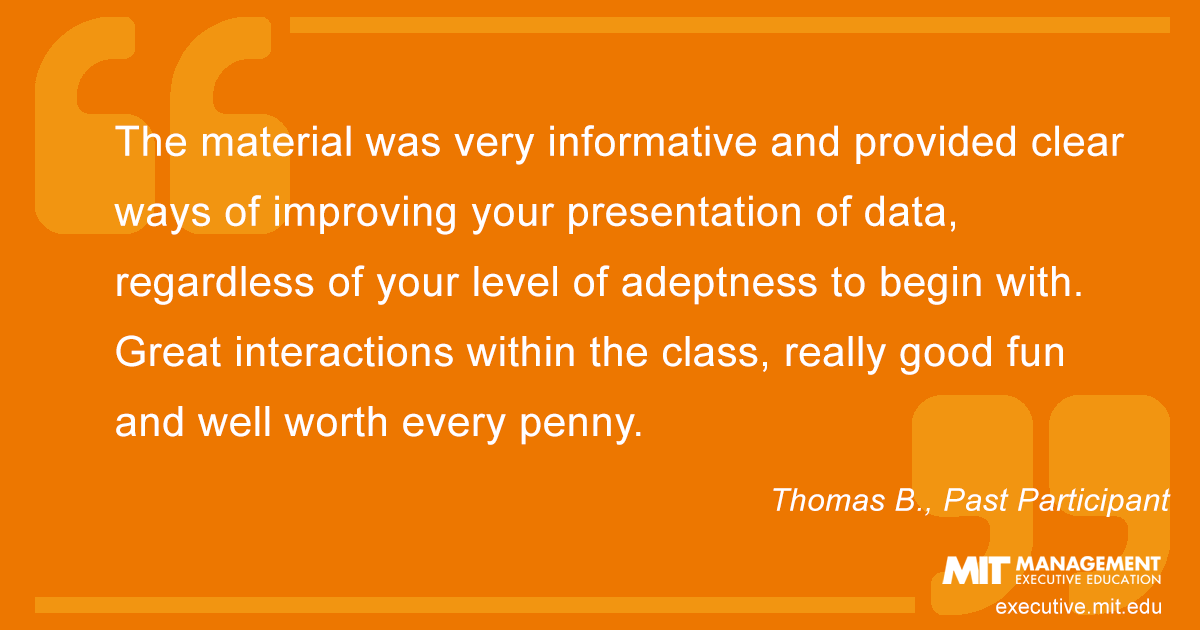 The material was very informative and provided clear ways of improving your presentation of data, regardless of your level of adeptness to begin with. Great interactions within the class, really good fun and well worth every penny.

Thomas B., Past Participant

MIT MANAGEMENT
EXECUTIVE EDUCATION
executive.mit.edu